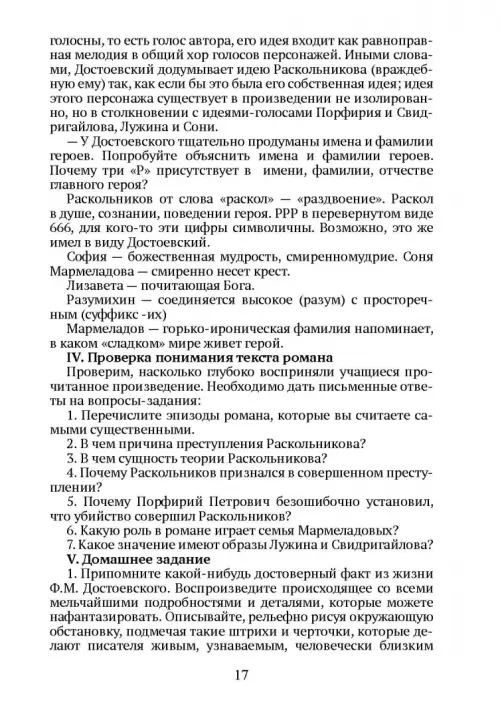 голосны, то есть голос автора, его идея входит как равноправная мелодия в общий хор голосов персонажей. Иными словами, Достоевский додумывает идею Раскольникова (враждебную ему) так, как если бы это была его собственная идея; идея этого персонажа существует в произведении не изолированно, но в столкновении с идеями-голосами Порфирия и Свидригайлова, Лужина и Сони.

— У Достоевского тщательно продуманы имена и фамилии героев. Попробуйте объяснить имена и фамилии героев. Почему три «Р» присутствует в имени, фамилии, отчестве главного героя?

Раскольников от слова «раскол» — «раздвоение». Раскол в душе, сознании, поведении героя. РРР в перевернутом виде 666, для кого-то эти цифры символичны. Возможно, это же имел в виду Достоевский.

София — божественная мудрость, смиренномудрие. Соня Мармеладова — смиренно несет крест.

Лизавета — почитающая Бога.

Разумихин — соединяется высокое (разум) с просторечным (суффикс -их)

Мармеладов — горько-ироническая фамилия напоминает, в каком «сладком» мире живет герой.

IV. Проверка понимания текста романа

Проверим, насколько глубоко восприняли учащиеся прочитанное произведение. Необходимо дать письменные ответы на вопросы-задания:

1. Перечислите эпизоды романа, которые вы считаете самыми существенными.

2. В чем причина преступления Раскольникова?

3. В чем сущность теории Раскольникова?

4. Почему Раскольников признался в совершенном преступлении?

5. Почему Порфирий Петрович безошибочно установил, что убийство совершил Раскольников?

6. Какую роль в романе играет семья Мармеладовых?

7. Какое значение имеют образы Лужина и Свидригайлова?

V. Домашнее задание

1. Припомните какой-нибудь достоверный факт из жизни Ф.М. Достоевского. Воспроизведите происходящее со всеми мельчайшими подробностями и деталями, которые можете нафантазировать. Описывайте, рельефно рисуя окружающую обстановку, подмечая такие штрихи и черточки, которые делают писателя живым, узнаваемым, человечески близким

17